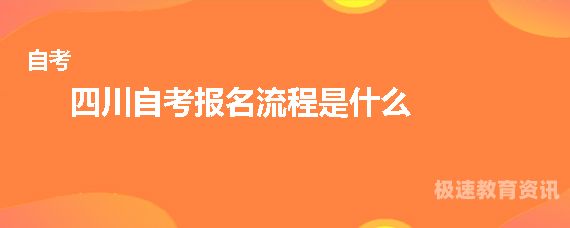 自考

四川自考报名流程是什么

极速教育资讯